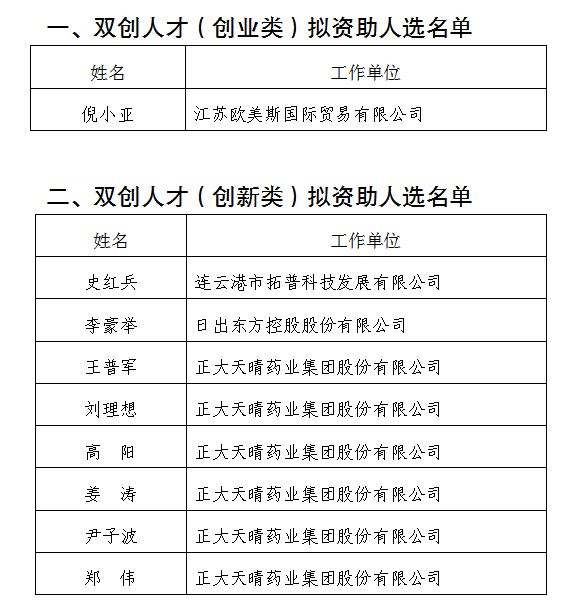 一、双创人才（创业类）拟资助人选名单

| 姓名 | 工作单位 |
|---|---|
| 倪小亚 | 江苏欧美斯国际贸易有限公司 |

二、双创人才（创新类）拟资助人选名单

| 姓名 | 工作单位 |
|---|---|
| 史红兵 | 连云港市拓普科技发展有限公司 |
| 李豪举 | 日出东方控股股份有限公司 |
| 王普军 | 正大天晴药业集团股份有限公司 |
| 刘理想 | 正大天晴药业集团股份有限公司 |
| 高　阳 | 正大天晴药业集团股份有限公司 |
| 姜　涛 | 正大天晴药业集团股份有限公司 |
| 尹子波 | 正大天晴药业集团股份有限公司 |
| 郑　伟 | 正大天晴药业集团股份有限公司 |